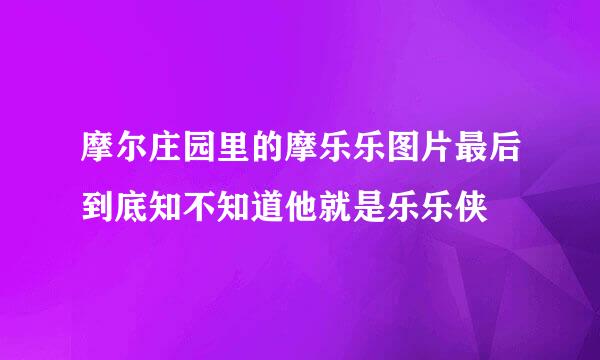 摩尔庄园里的摩乐乐图片最后到底知不知道他就是乐乐侠